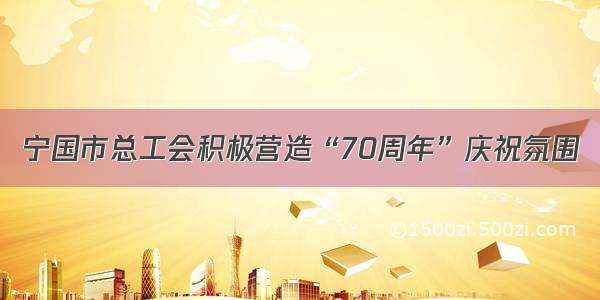 宁国市总工会积极营造“70周年”庆祝氛围

©1500zi.500zi.com